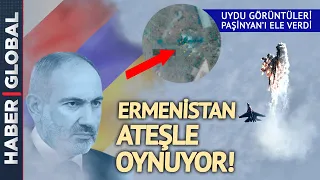 HABER | GLOBAL

UYDU GÖRÜNTÜLERİ PAŞİNYAN'I ELE VERDİ

ERMENİSTAN ATEŞLE OYNUYOR!